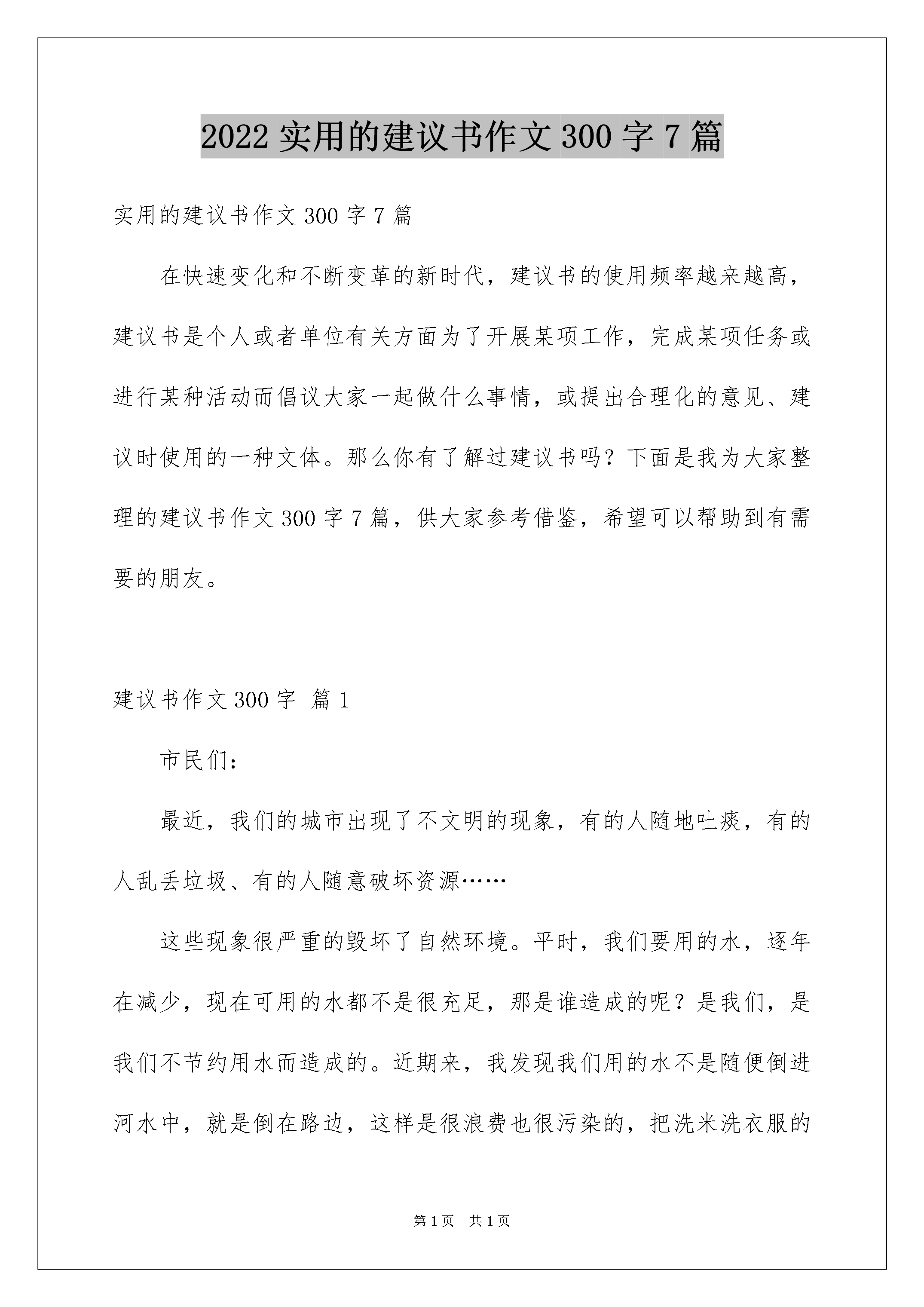 2022实用的建议书作文300字7篇

实用的建议书作文300字7篇

在快速变化和不断变革的新时代，建议书的使用频率越来越高，建议书是个人或者单位有关方面为了开展某项工作，完成某项任务或进行某种活动而倡议大家一起做什么事情，或提出合理化的意见、建议时使用的一种文体。那么你有了解过建议书吗？下面是我为大家整理的建议书作文300字7篇，供大家参考借鉴，希望可以帮助到有需要的朋友。

建议书作文300字 篇1

市民们：

最近，我们的城市出现了不文明的现象，有的人随地吐痰，有的人乱丢垃圾、有的人随意破坏资源……

这些现象很严重的毁坏了自然环境。平时，我们要用的水，逐年在减少，现在可用的水都不是很充足，那是谁造成的呢？是我们，是我们不节约用水而造成的。近期来，我发现我们用的水不是随便倒进河水中，就是倒在路边，这样是很浪费也很污染的，把洗米洗衣服的

第1页 共1页